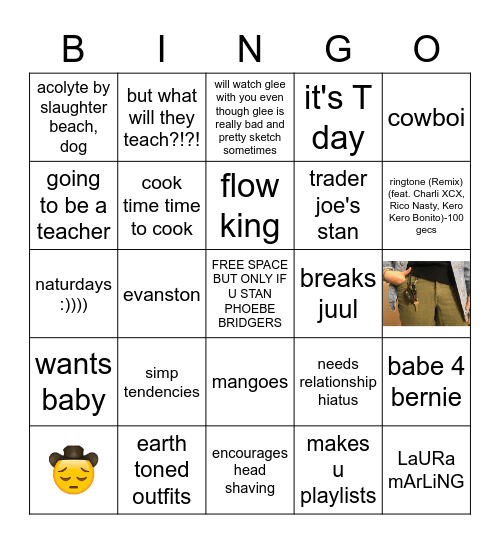 | B | I | N | G | O |
|---|---|---|---|---|
| acolyte by slaughter beach, dog | but what will they teach?!?! | will watch glee with you even though glee is really bad and pretty sketch sometimes | it's T day | cowboi |
| going to be a teacher | cook time time to cook | flow king | trader joe's stan | ringtone (Remix) (feat. Charli XCX, Rico Nasty, Kero Kero Bonito)-100 gecs |
| naturdays :)))) | evanston | FREE SPACE BUT ONLY IF U STAN PHOEBE BRIDGERS | breaks juul | |
| wants baby | simp tendencies | mangoes | needs relationship hiatus | babe 4 bernie |
| | earth toned outfits | encourages head shaving | makes u playlists | LaURa mArLiNG |